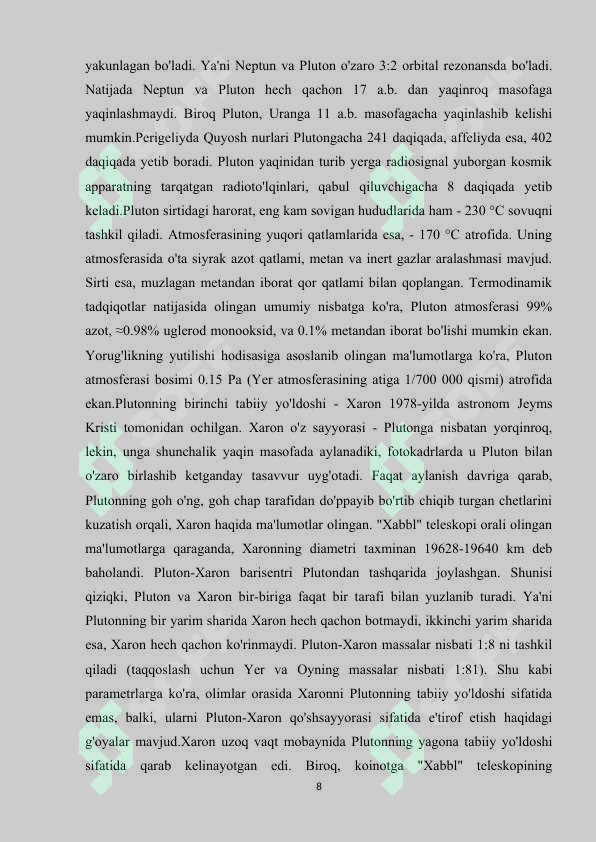 yakunlagan bo'ladi. Ya'ni Neptun va Pluton o'zaro 3:2 orbital rezonansda bo'ladi. Natijada Neptun va Pluton hech qachon 17 a.b. dan yaqinroq masofaga yaqinlashmaydi. Biroq Pluton, Uranga 11 a.b. masofagacha yaqinlashib kelishi mumkin.Perigeliyda Quyosh nurlari Plutongacha 241 daqiqada, affeliyda esa, 402 daqiqada yetib boradi. Pluton yaqinidan turib yerga radiosignal yuborgan kosmik apparatning tarqatgan radioto'lqinlari, qabul qiluvchigacha 8 daqiqada yetib keladi.Pluton sirtidagi harorat, eng kam sovigan hududlarida ham - 230 °C sovuqni tashkil qiladi. Atmosferasining yuqori qatlamlarida esa, - 170 °C atrofida. Uning atmosferasida o'ta siyrak azot qatlami, metan va inert gazlar aralashmasi mavjud. Sirti esa, muzlagan metandan iborat qor qatlami bilan qoplangan. Termodinamik tadqiqotlar natijasida olingan umumiy nisbatga ko'ra, Pluton atmosferasi 99% azot, ≈0.98% uglerod monooksid, va 0.1% metandan iborat bo'lishi mumkin ekan. Yorug'likning yutilishi hodisasiga asoslanib olingan ma'lumotlarga ko'ra, Pluton atmosferasi bosimi 0.15 Pa (Yer atmosferasining atiga 1/700 000 qismi) atrofida ekan.Plutonning birinchi tabiiy yo'ldoshi - Xaron 1978-yilda astronom Jeyms Kristi tomonidan ochilgan. Xaron o'z sayyorasi - Plutonga nisbatan yorqinroq, lekin, unga shunchalik yaqin masofada aylanadiki, fotokadrlarda u Pluton bilan o'zaro birlashib ketganday tasavvur uyg'otadi. Faqat aylanish davriga qarab, Plutonning goh o'ng, goh chap tarafidan do'ppayib bo'rtib chiqib turgan chetlarini kuzatish orqali, Xaron haqida ma'lumotlar olingan. "Xabbl" teleskopi orali olingan ma'lumotlarga qaraganda, Xaronning diametri taxminan 19628-19640 km deb baholandi. Pluton-Xaron barisentri Plutondan tashqarida joylashgan. Shunisi qiziqki, Pluton va Xaron bir-biriga faqat bir tarafi bilan yuzlanib turadi. Ya'ni Plutonning bir yarim sharida Xaron hech qachon botmaydi, ikkinchi yarim sharida esa, Xaron hech qachon ko'rinmaydi. Pluton-Xaron massalar nisbati 1:8 ni tashkil qiladi (taqqoslash uchun Yer va Oyning massalar nisbati 1:81). Shu kabi parametrlarga ko'ra, olimlar orasida Xaronni Plutonning tabiiy yo'ldoshi sifatida emas, balki, ularni Pluton-Xaron qo'shsayyorasi sifatida e'tirof etish haqidagi g'oyalar mavjud.Xaron uzoq vaqt mobaynida Plutonning yagona tabiiy yo'ldoshi sifatida qarab kelinayotgan edi. Biroq, koinotga "Xabbl" teleskopining

8